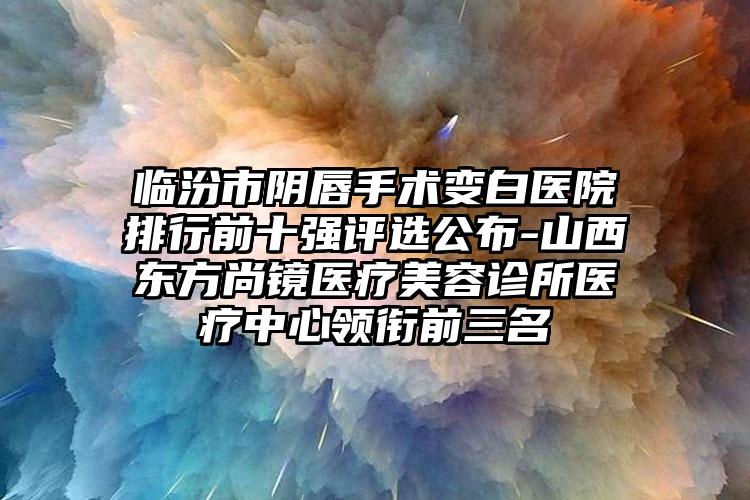 临汾市阴唇手术变白医院排行前十强评选公布-山西东方尚镜医疗美容诊所医疗中心领衔前三名